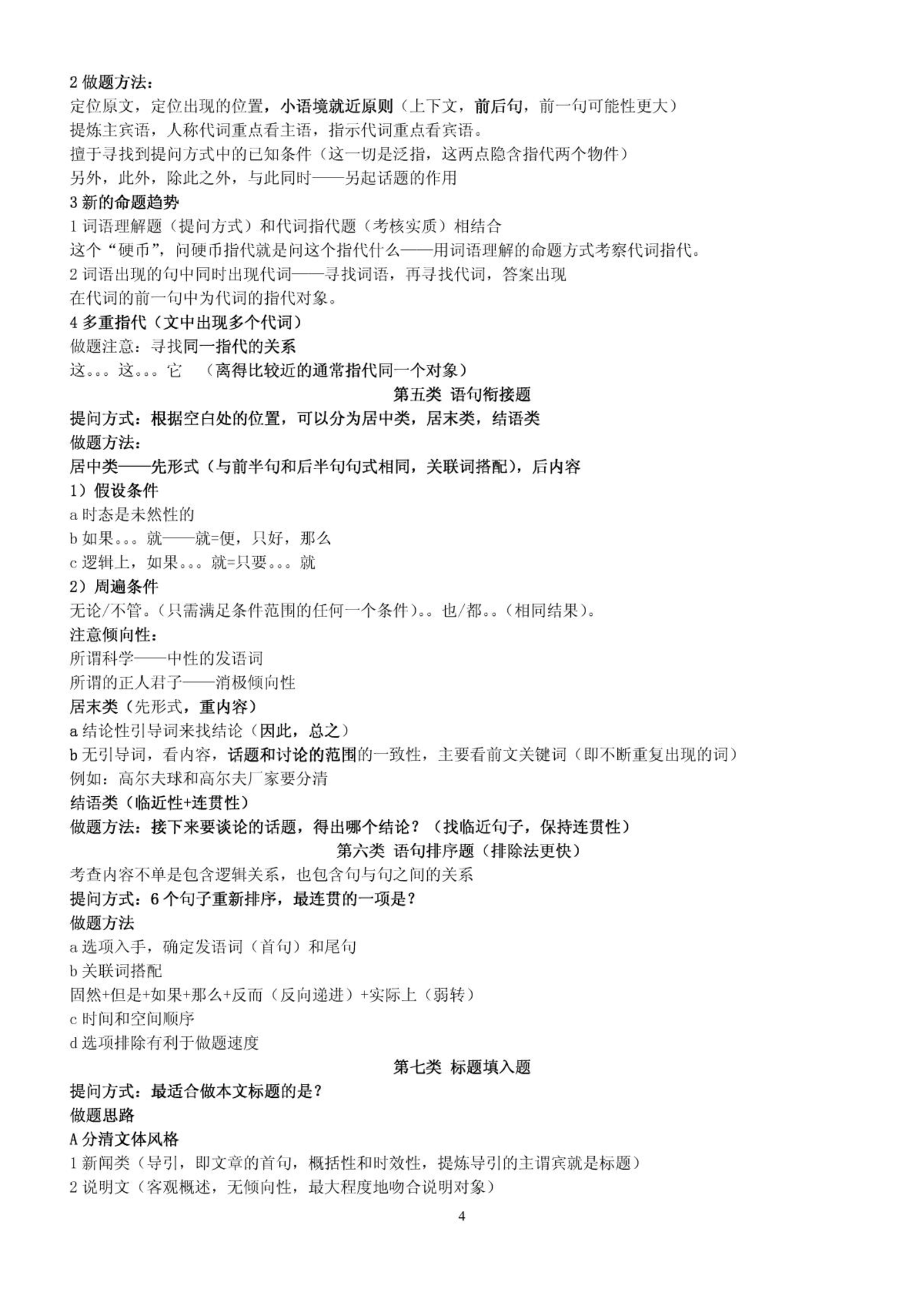 2 做题方法：
定位原文，定位出现的位置，小语境就近原则（上下文，前后句，前一句可能性更大）
提炼主宾语，人称代词重点看主语，指示代词重点看宾语。
擅于寻找到提问方式中的已知条件（这一切是泛指，这两点隐含指代两个物件）
另外，此外，除此之外，与此同时——另起话题的作用
3 新的命题趋势
1 词语理解题（提问方式）和代词指代题（考核实质）相结合
这个“硬币”，问硬币指代就是问这个指代什么——用词语理解的命题方式考察代词指代。
2 词语出现的句中同时出现代词——寻找词语，再寻找代词，答案出现
在代词的前一句中为代词的指代对象。
4 多重指代（文中出现多个代词）
做题注意：寻找同一指代的关系
这。。。这。。。它 （离得比较近的通常指代同一个对象）

第五类 语句衔接题
提问方式：根据空白处的位置，可以分为居中类，居末类，结语类
做题方法：
居中类——先形式（与前半句和后半句句式相同，关联词搭配），后内容
1）假设条件
a 时态是未然性的
b 如果。。。就——就=便，只好，那么
c 逻辑上，如果。。。就=只要。。。就
2）周遍条件
无论/不管。（只需满足条件范围的任何一个条件）。。也/都。。（相同结果）。
注意倾向性：
所谓科学——中性的发语词
所谓的正人君子——消极倾向性
居末类（先形式，重内容）
a 结论性引导词来找结论（因此，总之）
b 无引导词，看内容，话题和讨论的范围的一致性，主要看前文关键词（即不断重复出现的词）
例如：高尔夫球和高尔夫厂家要分清
结语类（临近性+连贯性）
做题方法：接下来要谈论的话题，得出哪个结论？（找临近句子，保持连贯性）

第六类 语句排序题（排除法更快）
考查内容不单是包含逻辑关系，也包含句与句之间的关系
提问方式：6 个句子重新排序，最连贯的一项是？
做题方法
a 选项入手，确定发语词（首句）和尾句
b 关联词搭配
固然+但是+如果+那么+反而（反向递进）+实际上（弱转）
c 时间和空间顺序
d 选项排除有利于做题速度

第七类 标题填入题
提问方式：最适合做本文标题的是？
做题思路
A 分清文体风格
1 新闻类（导引，即文章的首句，概括性和时效性，提炼导引的主谓宾就是标题）
2 说明文（客观概述，无倾向性，最大程度地吻合说明对象）

4